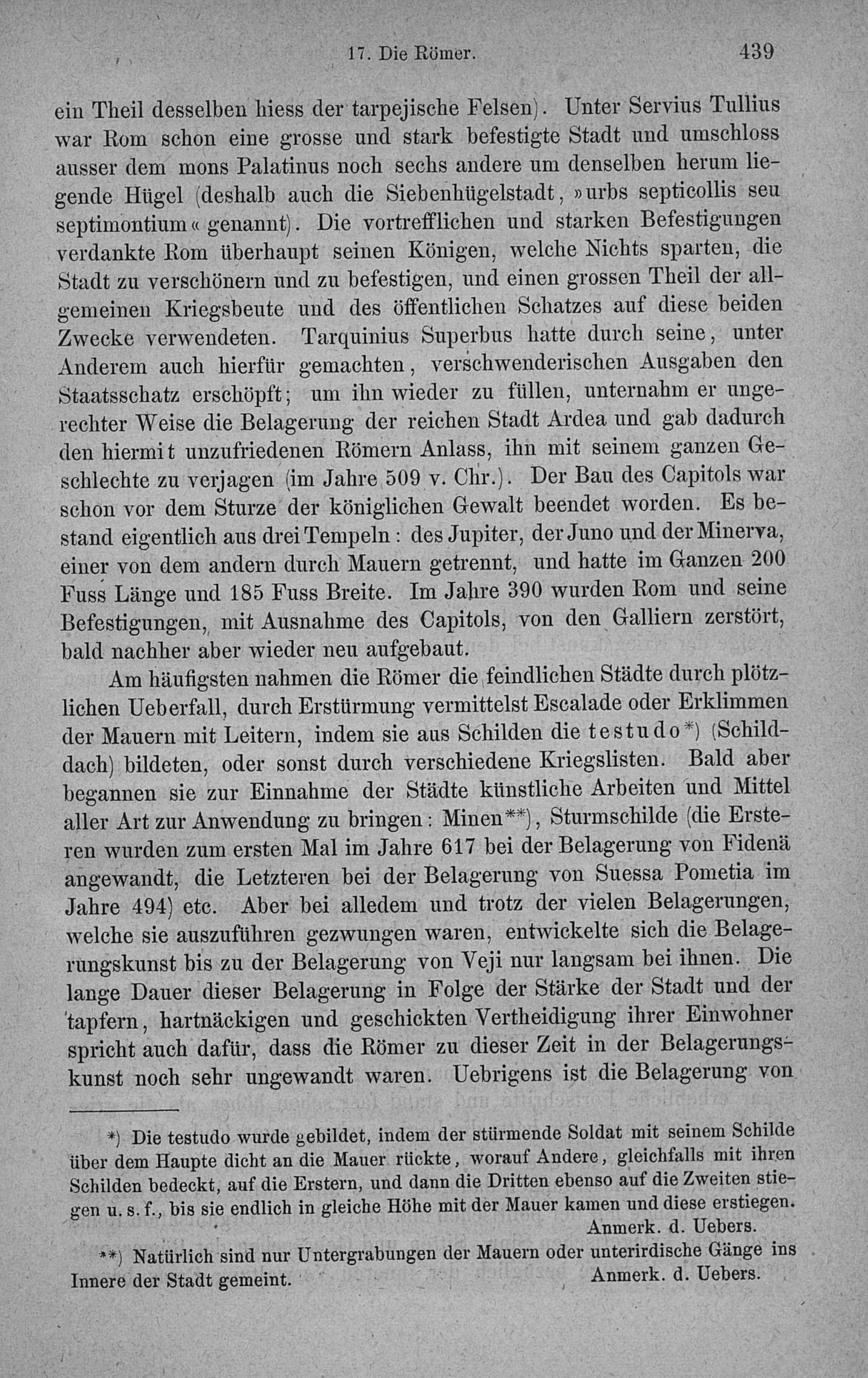 17. Die Römer. 439

ein Theil desselben hiess der tarpejische Felsen). Unter Servius Tullius war Rom schon eine grosse und stark befestigte Stadt und umschloss ausser dem mons Palatinus noch sechs andere um denselben herum liegende Hügel (deshalb auch die Siebenhügelstadt, »urbs septicollis seu septimontium« genannt). Die vortrefflichen und starken Befestigungen verdankte Rom überhaupt seinen Königen, welche Nichts sparten, die Stadt zu verschönern und zu befestigen, und einen grossen Theil der allgemeinen Kriegsbeute und des öffentlichen Schatzes auf diese beiden Zwecke verwendeten. Tarquinius Superbus hatte durch seine, unter Anderem auch hierfür gemachten, verschwenderischen Ausgaben den Staatsschatz erschöpft; um ihn wieder zu füllen, unternahm er ungerechter Weise die Belagerung der reichen Stadt Ardea und gab dadurch den hiermit unzufriedenen Römern Anlass, ihn mit seinem ganzen Geschlechte zu verjagen (im Jahre 509 v. Chr.). Der Bau des Capitols war schon vor dem Sturze der königlichen Gewalt beendet worden. Es bestand eigentlich aus drei Tempeln: des Jupiter, der Juno und der Minerva, einer von dem andern durch Mauern getrennt, und hatte im Ganzen 200 Fuss Länge und 185 Fuss Breite. Im Jahre 390 wurden Rom und seine Befestigungen, mit Ausnahme des Capitols, von den Galliern zerstört, bald nachher aber wieder neu aufgebaut.

Am häufigsten nahmen die Römer die feindlichen Städte durch plötzlichen Ueberfall, durch Erstürmung vermittelst Escalade oder Erklimmen der Mauern mit Leitern, indem sie aus Schilden die testudo*) (Schilddach) bildeten, oder sonst durch verschiedene Kriegslisten. Bald aber begannen sie zur Einnahme der Städte künstliche Arbeiten und Mittel aller Art zur Anwendung zu bringen: Minen**), Sturmschilde (die Ersteren wurden zum ersten Mal im Jahre 617 bei der Belagerung von Fidenä angewandt, die Letzteren bei der Belagerung von Suessa Pometia im Jahre 494) etc. Aber bei alledem und trotz der vielen Belagerungen, welche sie auszuführen gezwungen waren, entwickelte sich die Belagerungskunst bis zu der Belagerung von Veji nur langsam bei ihnen. Die lange Dauer dieser Belagerung in Folge der Stärke der Stadt und der tapfern, hartnäckigen und geschickten Vertheidigung ihrer Einwohner spricht auch dafür, dass die Römer zu dieser Zeit in der Belagerungskunst noch sehr ungewandt waren. Uebrigens ist die Belagerung von

*) Die testudo wurde gebildet, indem der stürmende Soldat mit seinem Schilde über dem Haupte dicht an die Mauer rückte, worauf Andere, gleichfalls mit ihren Schilden bedeckt, auf die Erstern, und dann die Dritten ebenso auf die Zweiten stiegen u. s. f., bis sie endlich in gleiche Höhe mit der Mauer kamen und diese erstiegen.
Anmerk. d. Uebers.

**) Natürlich sind nur Untergrabungen der Mauern oder unterirdische Gänge ins Innere der Stadt gemeint. Anmerk. d. Uebers.